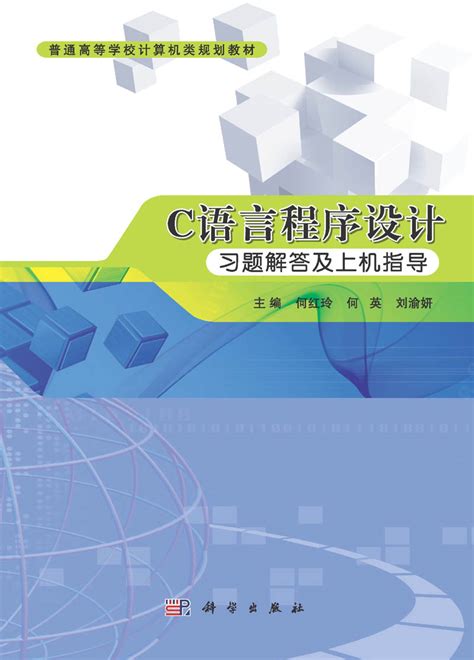 普通高等学校计算机类规划教材

C语言程序设计

习题解答及上机指导

主编　何红玲　何英　刘渝妍

科学出版社